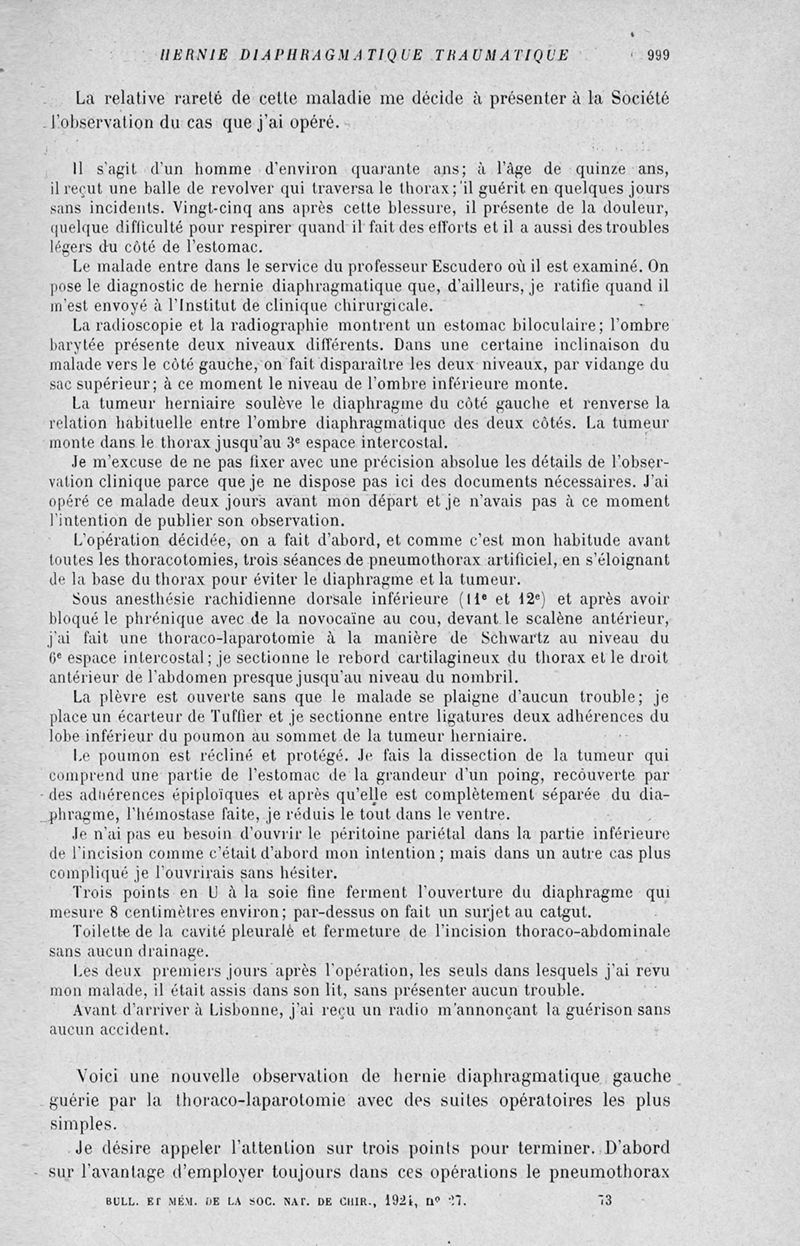 HERNIE DIAPHRAGMATIQUE TRAUMATIQUE 999

La relative rareté de cette maladie me décide à présenter à la Société l'observation du cas que j'ai opéré.

Il s'agit d'un homme d'environ quarante ans; à l'âge de quinze ans, il reçut une balle de revolver qui traversa le thorax; il guérit en quelques jours sans incidents. Vingt-cinq ans après cette blessure, il présente de la douleur, quelque difficulté pour respirer quand il fait des efforts et il a aussi des troubles légers du côté de l'estomac.

Le malade entre dans le service du professeur Escudero où il est examiné. On pose le diagnostic de hernie diaphragmatique que, d'ailleurs, je ratifie quand il m'est envoyé à l'Institut de clinique chirurgicale.

La radioscopie et la radiographie montrent un estomac biloculaire; l'ombre barytée présente deux niveaux différents. Dans une certaine inclinaison du malade vers le côté gauche, on fait disparaître les deux niveaux, par vidange du sac supérieur; à ce moment le niveau de l'ombre inférieure monte.

La tumeur herniaire soulève le diaphragme du côté gauche et renverse la relation habituelle entre l'ombre diaphragmatique des deux côtés. La tumeur monte dans le thorax jusqu'au 3e espace intercostal.

Je m'excuse de ne pas fixer avec une précision absolue les détails de l'observation clinique parce que je ne dispose pas ici des documents nécessaires. J'ai opéré ce malade deux jours avant mon départ et je n'avais pas à ce moment l'intention de publier son observation.

L'opération décidée, on a fait d'abord, et comme c'est mon habitude avant toutes les thoracotomies, trois séances de pneumothorax artificiel, en s'éloignant de la base du thorax pour éviter le diaphragme et la tumeur.

Sous anesthésie rachidienne dorsale inférieure (11e et 12e) et après avoir bloqué le phrénique avec de la novocaïne au cou, devant le scalène antérieur, j'ai fait une thoraco-laparotomie à la manière de Schwartz au niveau du 6e espace intercostal; je sectionne le rebord cartilagineux du thorax et le droit antérieur de l'abdomen presque jusqu'au niveau du nombril.

La plèvre est ouverte sans que le malade se plaigne d'aucun trouble; je place un écarteur de Tuffier et je sectionne entre ligatures deux adhérences du lobe inférieur du poumon au sommet de la tumeur herniaire.

Le poumon est récliné et protégé. Je fais la dissection de la tumeur qui comprend une partie de l'estomac de la grandeur d'un poing, recouverte par des adhérences épiploïques et après qu'elle est complètement séparée du diaphragme, l'hémostase faite, je réduis le tout dans le ventre.

Je n'ai pas eu besoin d'ouvrir le péritoine pariétal dans la partie inférieure de l'incision comme c'était d'abord mon intention; mais dans un autre cas plus compliqué je l'ouvrirais sans hésiter.

Trois points en U à la soie fine ferment l'ouverture du diaphragme qui mesure 8 centimètres environ; par-dessus on fait un surjet au catgut.

Toilette de la cavité pleurale et fermeture de l'incision thoraco-abdominale sans aucun drainage.

Les deux premiers jours après l'opération, les seuls dans lesquels j'ai revu mon malade, il était assis dans son lit, sans présenter aucun trouble.

Avant d'arriver à Lisbonne, j'ai reçu un radio m'annonçant la guérison sans aucun accident.

Voici une nouvelle observation de hernie diaphragmatique gauche guérie par la thoraco-laparotomie avec des suites opératoires les plus simples.

Je désire appeler l'attention sur trois points pour terminer. D'abord sur l'avantage d'employer toujours dans ces opérations le pneumothorax

BULL. ET MÉM. DE LA SOC. NAT. DE CHIR., 1924, no 27. 73